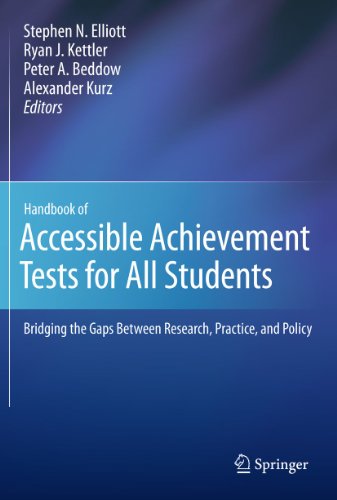 Stephen N. Elliott
Ryan J. Kettler
Peter A. Beddow
Alexander Kurz
Editors

Handbook of
Accessible Achievement Tests for All Students

Bridging the Gaps Between Research, Practice, and Policy

Springer